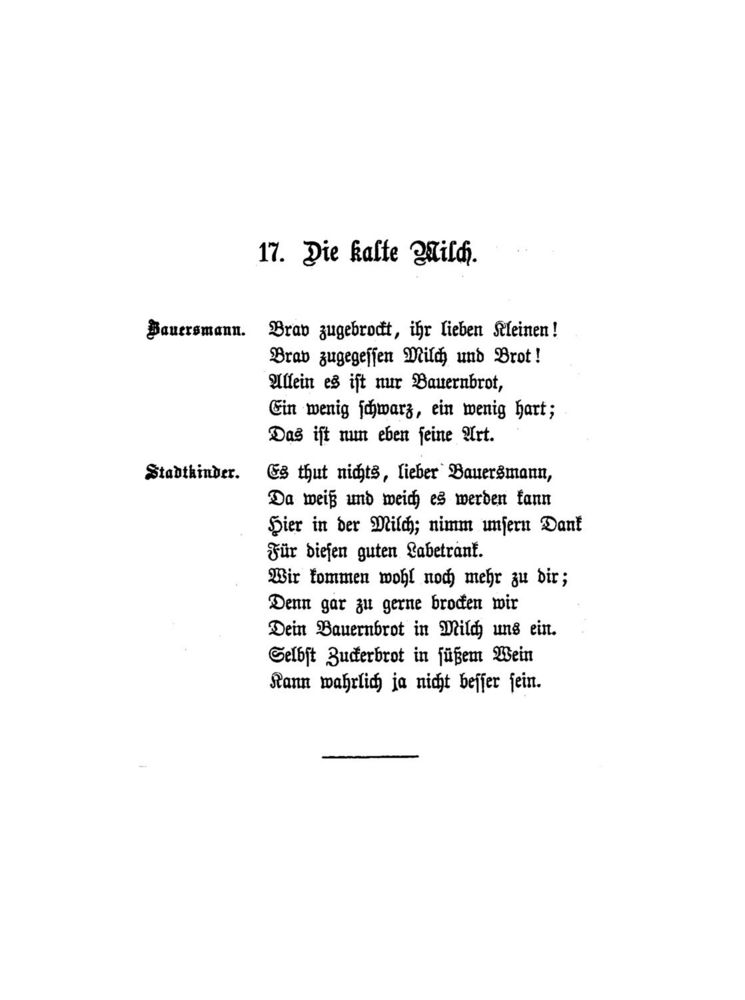 17. Die kalte Milch.

Bauersmann. Brav zugebrockt, ihr lieben Kleinen!
Brav zugegessen Milch und Brot!
Allein es ist nur Bauernbrot,
Ein wenig schwarz, ein wenig hart;
Das ist nun eben seine Art.

Stadtkinder. Es thut nichts, lieber Bauersmann,
Da weiß und weich es werden kann
Hier in der Milch; nimm unsern Dank
Für diesen guten Labetrank.
Wir kommen wohl noch mehr zu dir;
Denn gar zu gerne brocken wir
Dein Bauernbrot in Milch uns ein.
Selbst Zuckerbrot in süßem Wein
Kann wahrlich ja nicht besser sein.